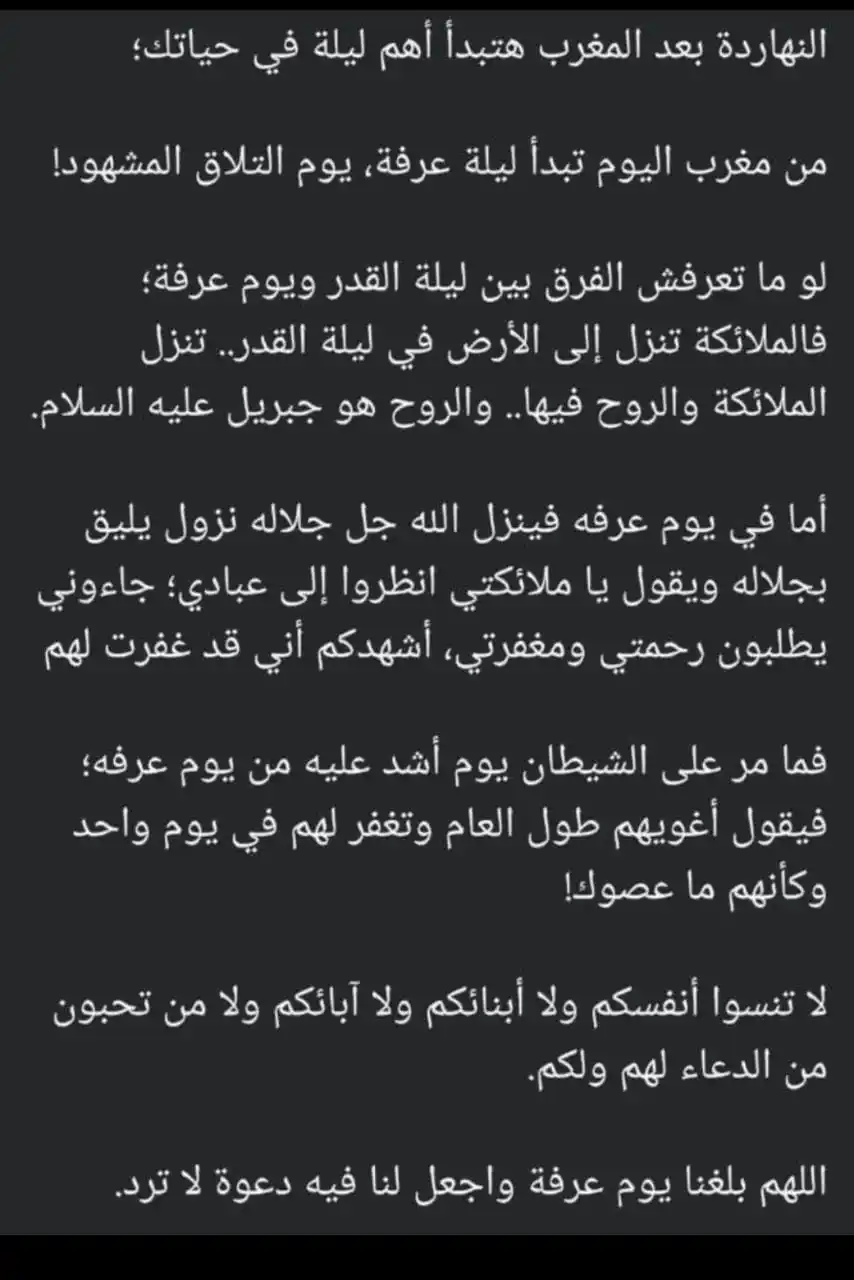 النهاردة بعد المغرب هتبدأ أهم ليلة في حياتك؛

من مغرب اليوم تبدأ ليلة عرفة، يوم التلاق المشهود!

لو ما تعرفش الفرق بين ليلة القدر ويوم عرفة؛
فالملائكة تنزل إلى الأرض في ليلة القدر.. تنزل الملائكة والروح فيها.. والروح هو جبريل عليه السلام.

أما في يوم عرفه فينزل الله جل جلاله نزول يليق بجلاله ويقول يا ملائكتي انظروا إلى عبادي؛ جاءوني يطلبون رحمتي ومغفرتي، أشهدكم أني قد غفرت لهم

فما مر على الشيطان يوم أشد عليه من يوم عرفه؛
فيقول أغويهم طول العام وتغفر لهم في يوم واحد وكأنهم ما عصوك!

لا تنسوا أنفسكم ولا أبنائكم ولا آبائكم ولا من تحبون من الدعاء لهم ولكم.

اللهم بلغنا يوم عرفة واجعل لنا فيه دعوة لا ترد.